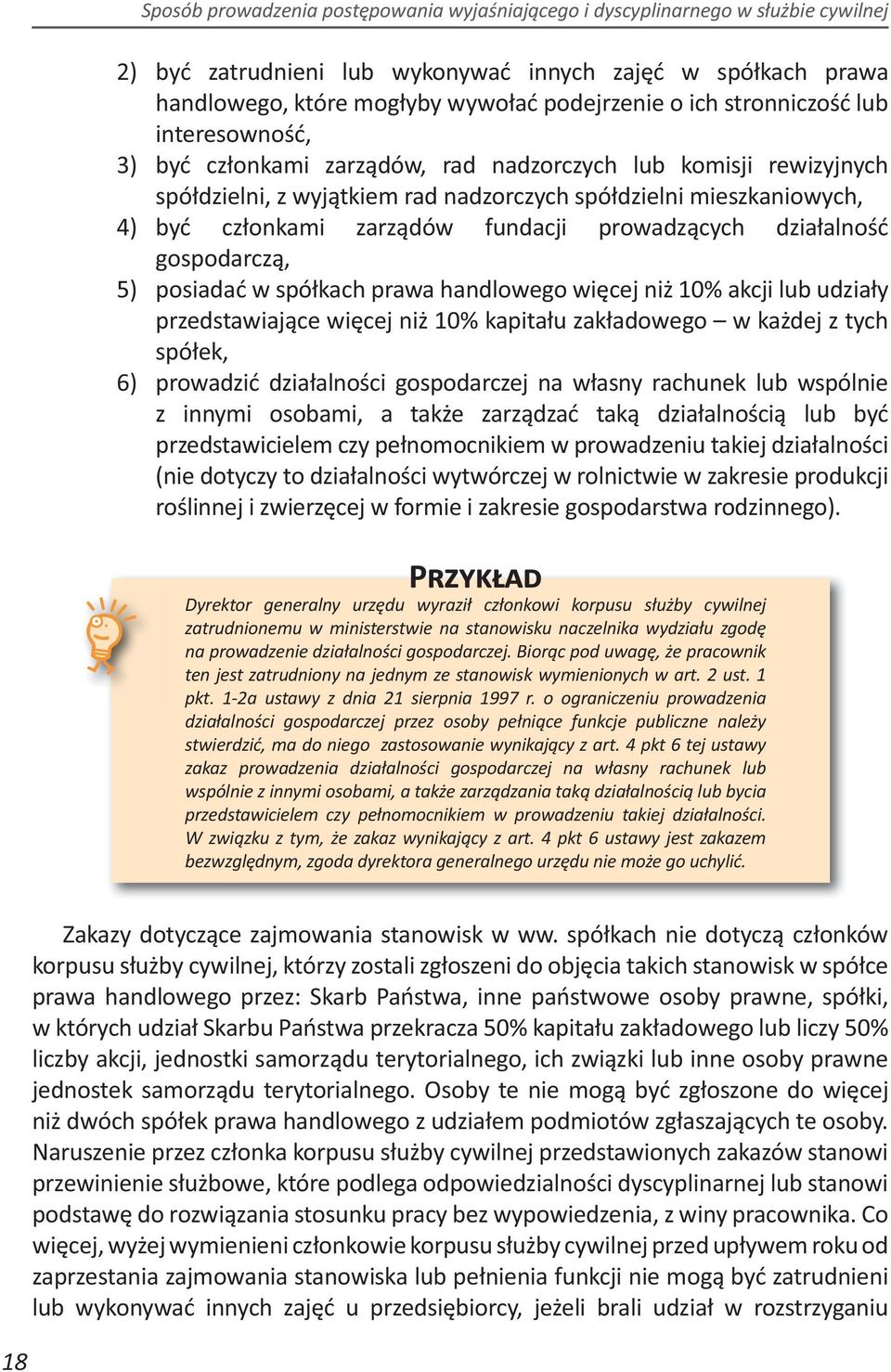 Sposób prowadzenia postępowania wyjaśniającego i dyscyplinarnego w służbie cywilnej

2) być zatrudnieni lub wykonywać innych zajęć w spółkach prawa handlowego, które mogłyby wywołać podejrzenie o ich stronniczość lub interesowność,

3) być członkami zarządów, rad nadzorczych lub komisji rewizyjnych spółdzielni, z wyjątkiem rad nadzorczych spółdzielni mieszkaniowych,

4) być członkami zarządów fundacji prowadzących działalność gospodarczą,

5) posiadać w spółkach prawa handlowego więcej niż 10% akcji lub udziały przedstawiające więcej niż 10% kapitału zakładowego – w każdej z tych spółek,

6) prowadzić działalności gospodarczej na własny rachunek lub wspólnie z innymi osobami, a także zarządzać taką działalnością lub być przedstawicielem czy pełnomocnikiem w prowadzeniu takiej działalności (nie dotyczy to działalności wytwórczej w rolnictwie w zakresie produkcji roślinnej i zwierzęcej w formie i zakresie gospodarstwa rodzinnego).

PRZYKŁAD

Dyrektor generalny urzędu wyraził członkowi korpusu służby cywilnej zatrudnionemu w ministerstwie na stanowisku naczelnika wydziału zgodę na prowadzenie działalności gospodarczej. Biorąc pod uwagę, że pracownik ten jest zatrudniony na jednym ze stanowisk wymienionych w art. 2 ust. 1 pkt. 1-2a ustawy z dnia 21 sierpnia 1997 r. o ograniczeniu prowadzenia działalności gospodarczej przez osoby pełniące funkcje publiczne należy stwierdzić, ma do niego zastosowanie wynikający z art. 4 pkt 6 tej ustawy zakaz prowadzenia działalności gospodarczej na własny rachunek lub wspólnie z innymi osobami, a także zarządzania taką działalnością lub bycia przedstawicielem czy pełnomocnikiem w prowadzeniu takiej działalności. W związku z tym, że zakaz wynikający z art. 4 pkt 6 ustawy jest zakazem bezwzględnym, zgoda dyrektora generalnego urzędu nie może go uchylić.

Zakazy dotyczące zajmowania stanowisk w ww. spółkach nie dotyczą członków korpusu służby cywilnej, którzy zostali zgłoszeni do objęcia takich stanowisk w spółce prawa handlowego przez: Skarb Państwa, inne państwowe osoby prawne, spółki, w których udział Skarbu Państwa przekracza 50% kapitału zakładowego lub liczy 50% liczby akcji, jednostki samorządu terytorialnego, ich związki lub inne osoby prawne jednostek samorządu terytorialnego. Osoby te nie mogą być zgłoszone do więcej niż dwóch spółek prawa handlowego z udziałem podmiotów zgłaszających te osoby. Naruszenie przez członka korpusu służby cywilnej przedstawionych zakazów stanowi przewinienie służbowe, które podlega odpowiedzialności dyscyplinarnej lub stanowi podstawę do rozwiązania stosunku pracy bez wypowiedzenia, z winy pracownika. Co więcej, wyżej wymienieni członkowie korpusu służby cywilnej przed upływem roku od zaprzestania zajmowania stanowiska lub pełnienia funkcji nie mogą być zatrudnieni lub wykonywać innych zajęć u przedsiębiorcy, jeżeli brali udział w rozstrzyganiu

18